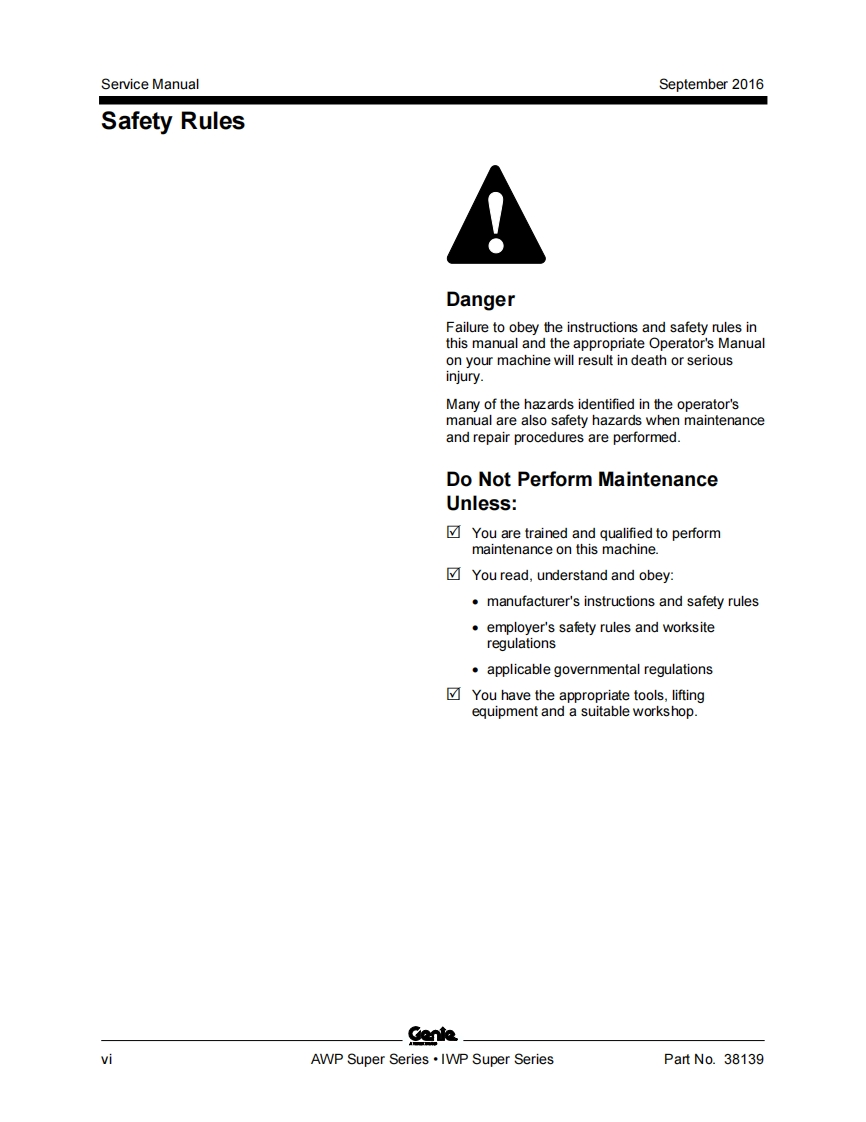 Service Manual September 2016

Safety Rules

Danger

Failure to obey the instructions and safety rules in this manual and the appropriate Operator's Manual on your machine will result in death or serious injury.

Many of the hazards identified in the operator's manual are also safety hazards when maintenance and repair procedures are performed.

Do Not Perform Maintenance Unless:

☑ You are trained and qualified to perform maintenance on this machine.

☑ You read, understand and obey:

• manufacturer's instructions and safety rules

• employer's safety rules and worksite regulations

• applicable governmental regulations

☑ You have the appropriate tools, lifting equipment and a suitable workshop.

Genie

vi AWP Super Series • IWP Super Series Part No. 38139